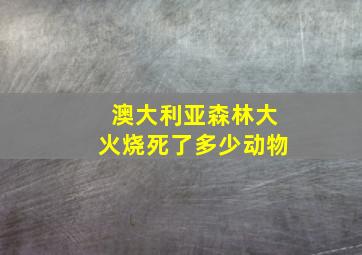 澳大利亚森林大火烧死了多少动物